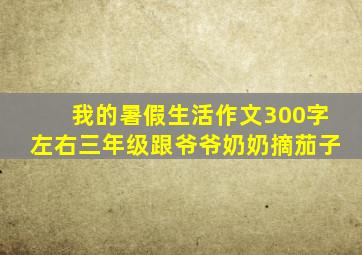 我的暑假生活作文300字左右三年级跟爷爷奶奶摘茄子